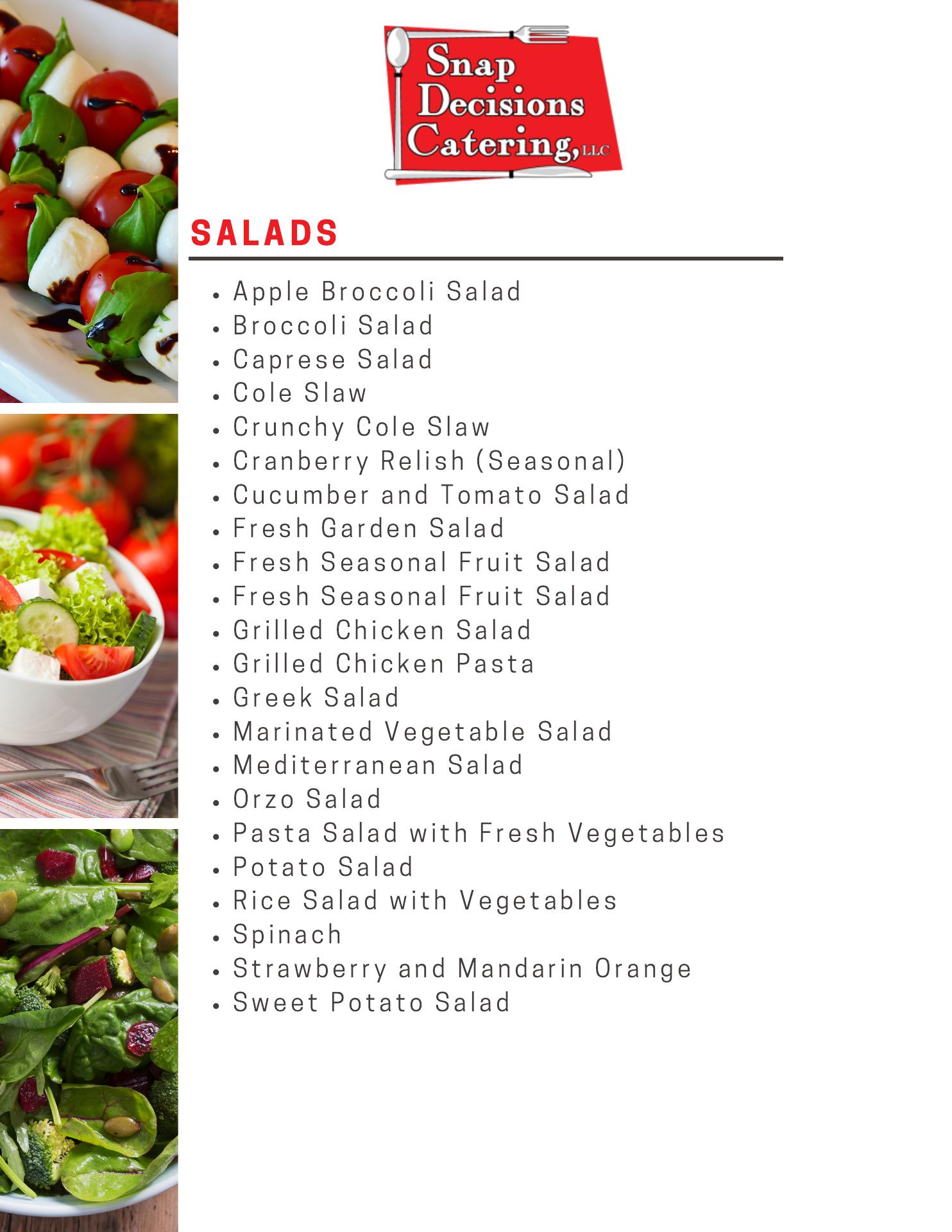 Snap
Decisions
Catering, LLC

SALADS

• Apple Broccoli Salad
• Broccoli Salad
• Caprese Salad
• Cole Slaw
• Crunchy Cole Slaw
• Cranberry Relish (Seasonal)
• Cucumber and Tomato Salad
• Fresh Garden Salad
• Fresh Seasonal Fruit Salad
• Fresh Seasonal Fruit Salad
• Grilled Chicken Salad
• Grilled Chicken Pasta
• Greek Salad
• Marinated Vegetable Salad
• Mediterranean Salad
• Orzo Salad
• Pasta Salad with Fresh Vegetables
• Potato Salad
• Rice Salad with Vegetables
• Spinach
• Strawberry and Mandarin Orange
• Sweet Potato Salad